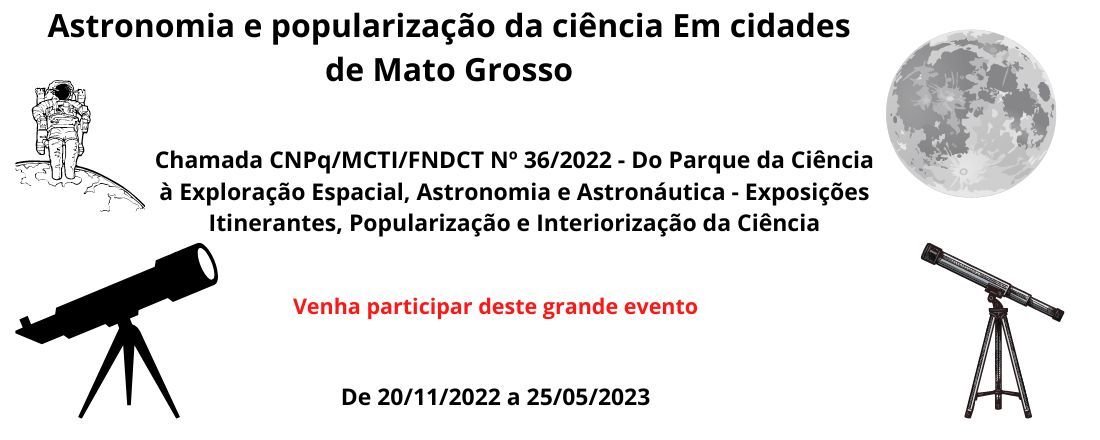 Astronomia e popularização da ciência Em cidades de Mato Grosso

Chamada CNPq/MCTI/FNDCT Nº 36/2022 - Do Parque da Ciência à Exploração Espacial, Astronomia e Astronáutica - Exposições Itinerantes, Popularização e Interiorização da Ciência

Venha participar deste grande evento

De 20/11/2022 a 25/05/2023